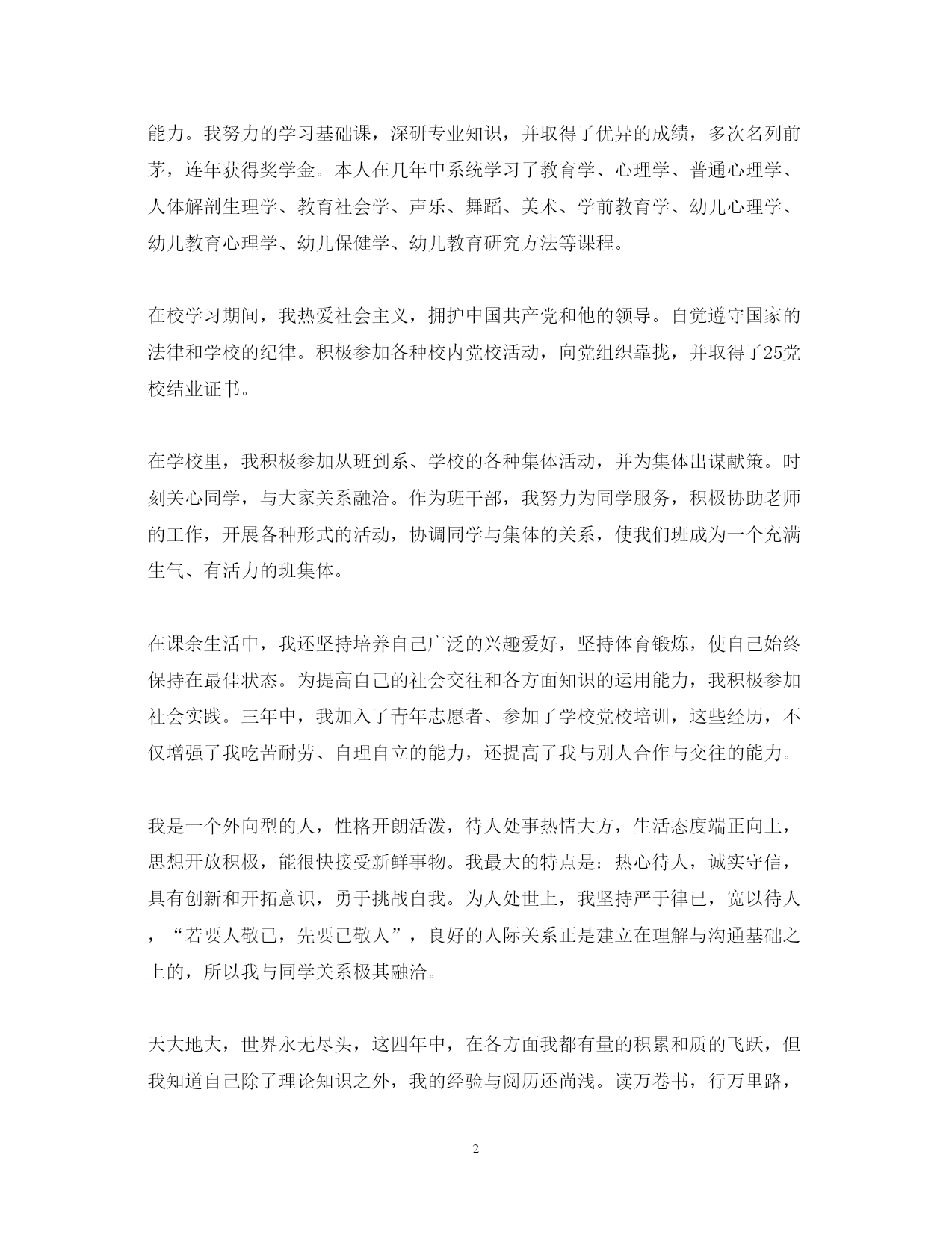 能力。我努力的学习基础课，深研专业知识，并取得了优异的成绩，多次名列前茅，连年获得奖学金。本人在几年中系统学习了教育学、心理学、普通心理学、人体解剖生理学、教育社会学、声乐、舞蹈、美术、学前教育学、幼儿心理学、幼儿教育心理学、幼儿保健学、幼儿教育研究方法等课程。

在校学习期间，我热爱社会主义，拥护中国共产党和他的领导。自觉遵守国家的法律和学校的纪律。积极参加各种校内党校活动，向党组织靠拢，并取得了25党校结业证书。

在学校里，我积极参加从班到系、学校的各种集体活动，并为集体出谋献策。时刻关心同学，与大家关系融洽。作为班干部，我努力为同学服务，积极协助老师的工作，开展各种形式的活动，协调同学与集体的关系，使我们班成为一个充满生气、有活力的班集体。

在课余生活中，我还坚持培养自己广泛的兴趣爱好，坚持体育锻炼，使自己始终保持在最佳状态。为提高自己的社会交往和各方面知识的运用能力，我积极参加社会实践。三年中，我加入了青年志愿者、参加了学校党校培训，这些经历，不仅增强了我吃苦耐劳、自理自立的能力，还提高了我与别人合作与交往的能力。

我是一个外向型的人，性格开朗活泼，待人处事热情大方，生活态度端正向上，思想开放积极，能很快接受新鲜事物。我最大的特点是：热心待人，诚实守信，具有创新和开拓意识，勇于挑战自我。为人处世上，我坚持严于律已，宽以待人，“若要人敬已，先要已敬人”，良好的人际关系正是建立在理解与沟通基础之上的，所以我与同学关系极其融洽。

天大地大，世界永无尽头，这四年中，在各方面我都有量的积累和质的飞跃，但我知道自己除了理论知识之外，我的经验与阅历还尚浅。读万卷书，行万里路，

2